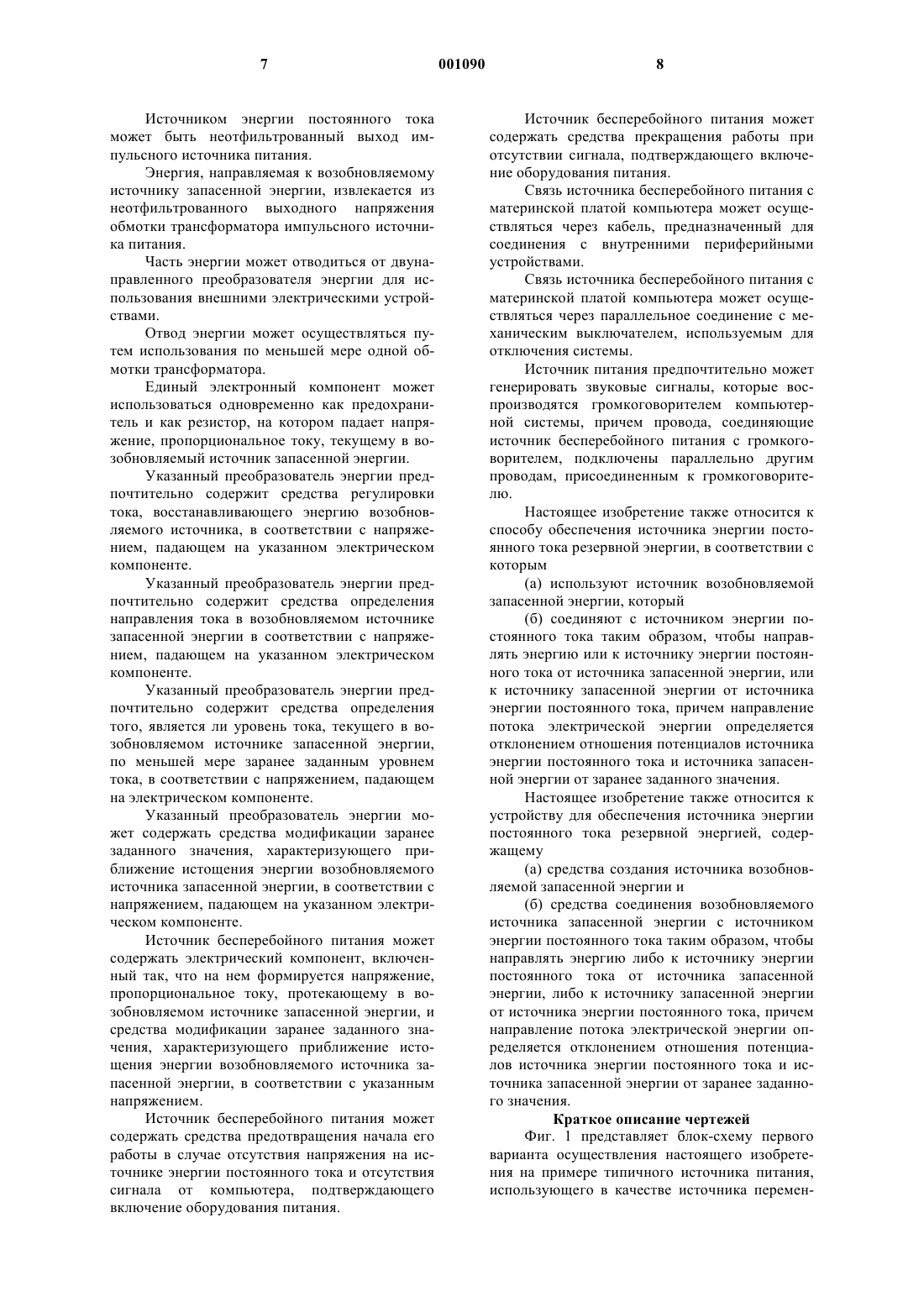 7 001090 8

Источником энергии постоянного тока может быть неотфильтрованный выход импульсного источника питания.

Энергия, направляемая к возобновляемому источнику запасенной энергии, извлекается из неотфильтрованного выходного напряжения обмотки трансформатора импульсного источника питания.

Часть энергии может отводиться от двунаправленного преобразователя энергии для использования внешними электрическими устройствами.

Отвод энергии может осуществляться путем использования по меньшей мере одной обмотки трансформатора.

Единый электронный компонент может использоваться одновременно как предохранитель и как резистор, на котором падает напряжение, пропорциональное току, текущему в возобновляемый источник запасенной энергии.

Указанный преобразователь энергии предпочтительно содержит средства регулировки тока, восстанавливающего энергию возобновляемого источника, в соответствии с напряжением, падающем на указанном электрическом компоненте.

Указанный преобразователь энергии предпочтительно содержит средства определения направления тока в возобновляемом источнике запасенной энергии в соответствии с напряжением, падающем на указанном электрическом компоненте.

Указанный преобразователь энергии предпочтительно содержит средства определения того, является ли уровень тока, текущего в возобновляемом источнике запасенной энергии, по меньшей мере заранее заданным уровнем тока, в соответствии с напряжением, падающем на электрическом компоненте.

Указанный преобразователь энергии может содержать средства модификации заранее заданного значения, характеризующего приближение истощения энергии возобновляемого источника запасенной энергии, в соответствии с напряжением, падающем на указанном электрическом компоненте.

Источник бесперебойного питания может содержать электрический компонент, включенный так, что на нем формируется напряжение, пропорциональное току, протекающему в возобновляемом источнике запасенной энергии, и средства модификации заранее заданного значения, характеризующего приближение истощения энергии возобновляемого источника запасенной энергии, в соответствии с указанным напряжением.

Источник бесперебойного питания может содержать средства предотвращения начала его работы в случае отсутствия напряжения на источнике энергии постоянного тока и отсутствия сигнала от компьютера, подтверждающего включение оборудования питания.

Источник бесперебойного питания может содержать средства прекращения работы при отсутствии сигнала, подтверждающего включение оборудования питания.

Связь источника бесперебойного питания с материнской платой компьютера может осуществляться через кабель, предназначенный для соединения с внутренними периферийными устройствами.

Связь источника бесперебойного питания с материнской платой компьютера может осуществляться через параллельное соединение с механическим выключателем, используемым для отключения системы.

Источник питания предпочтительно может генерировать звуковые сигналы, которые воспроизводятся громкоговорителем компьютерной системы, причем провода, соединяющие источник бесперебойного питания с громкоговорителем, подключены параллельно другим проводам, присоединенным к громкоговорителю.

Настоящее изобретение также относится к способу обеспечения источника энергии постоянного тока резервной энергии, в соответствии с которым

(а) используют источник возобновляемой запасенной энергии, который

(б) соединяют с источником энергии постоянного тока таким образом, чтобы направлять энергию или к источнику энергии постоянного тока от источника запасенной энергии, или к источнику запасенной энергии от источника энергии постоянного тока, причем направление потока электрической энергии определяется отклонением отношения потенциалов источника энергии постоянного тока и источника запасенной энергии от заранее заданного значения.

Настоящее изобретение также относится к устройству для обеспечения источника энергии постоянного тока резервной энергией, содержащему

(а) средства создания источника возобновляемой запасенной энергии и

(б) средства соединения возобновляемого источника запасенной энергии с источником энергии постоянного тока таким образом, чтобы направлять энергию либо к источнику энергии постоянного тока от источника запасенной энергии, либо к источнику запасенной энергии от источника энергии постоянного тока, причем направление потока электрической энергии определяется отклонением отношения потенциалов источника энергии постоянного тока и источника запасенной энергии от заранее заданного значения.

Краткое описание чертежей

Фиг. 1 представляет блок-схему первого варианта осуществления настоящего изобретения на примере типичного источника питания, использующего в качестве источника перемен-